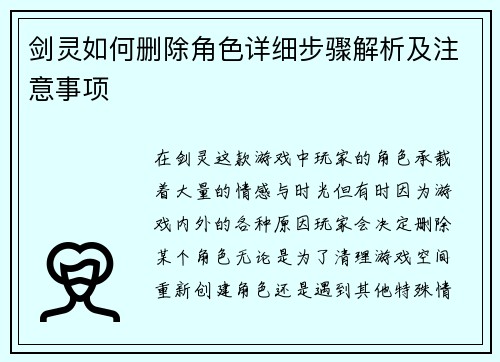 剑灵如何删除角色详细步骤解析及注意事项

在剑灵这款游戏中玩家的角色承载着大量的情感与时光但有时因为游戏内外的各种原因玩家会决定删除某个角色无论是为了清理游戏空间重新创建角色还是遇到其他特殊情